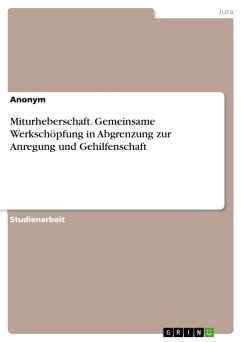 Jura

Anonym

Miturheberschaft. Gemeinsame Werkschöpfung in Abgrenzung zur Anregung und Gehilfenschaft

Studienarbeit

GRIN